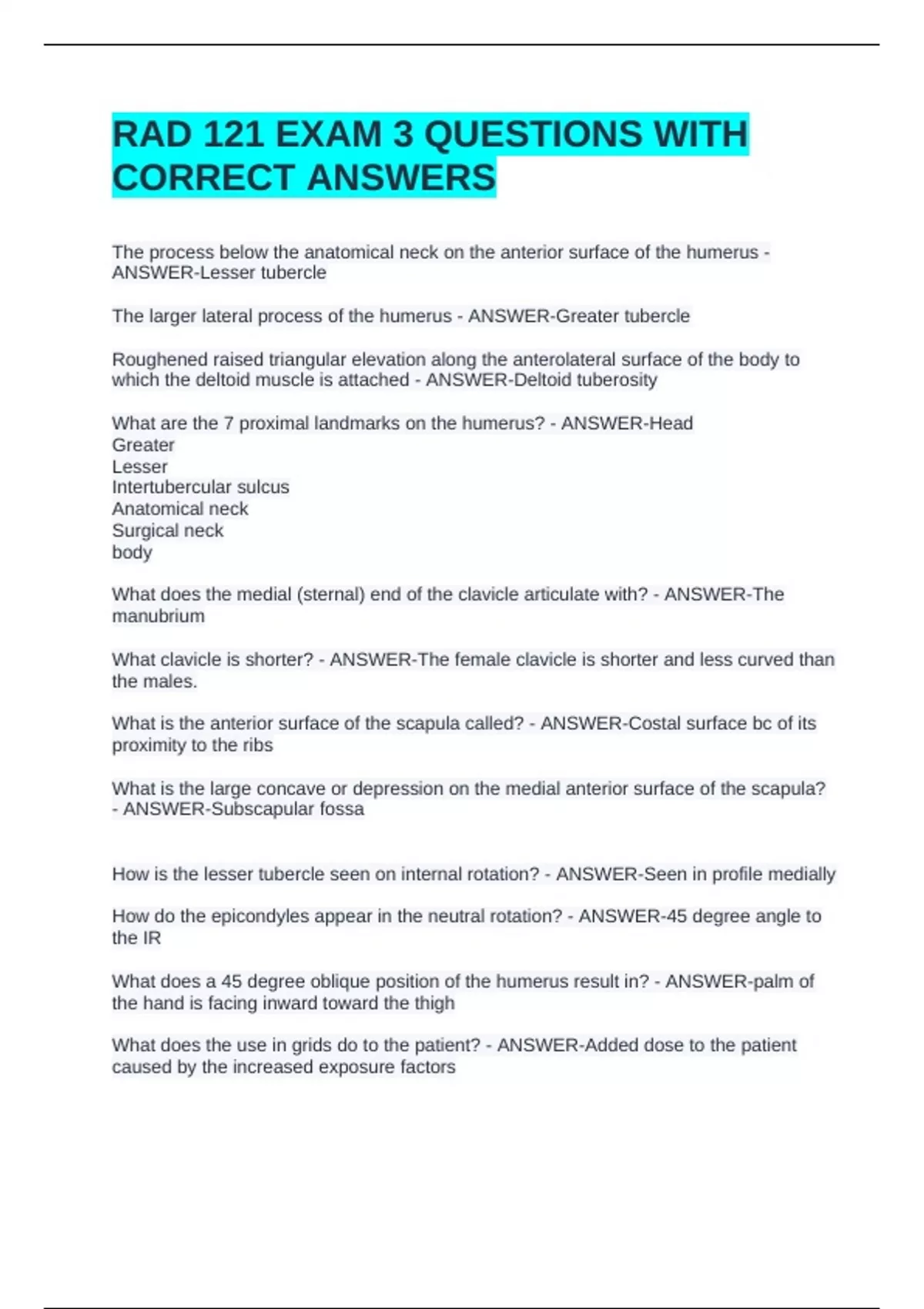 RAD 121 EXAM 3 QUESTIONS WITH CORRECT ANSWERS

The process below the anatomical neck on the anterior surface of the humerus - ANSWER-Lesser tubercle

The larger lateral process of the humerus - ANSWER-Greater tubercle

Roughened raised triangular elevation along the anterolateral surface of the body to which the deltoid muscle is attached - ANSWER-Deltoid tuberosity

What are the 7 proximal landmarks on the humerus? - ANSWER-Head
Greater
Lesser
Intertubercular sulcus
Anatomical neck
Surgical neck
body

What does the medial (sternal) end of the clavicle articulate with? - ANSWER-The manubrium

What clavicle is shorter? - ANSWER-The female clavicle is shorter and less curved than the males.

What is the anterior surface of the scapula called? - ANSWER-Costal surface bc of its proximity to the ribs

What is the large concave or depression on the medial anterior surface of the scapula? - ANSWER-Subscapular fossa

How is the lesser tubercle seen on internal rotation? - ANSWER-Seen in profile medially

How do the epicondyles appear in the neutral rotation? - ANSWER-45 degree angle to the IR

What does a 45 degree oblique position of the humerus result in? - ANSWER-palm of the hand is facing inward toward the thigh

What does the use in grids do to the patient? - ANSWER-Added dose to the patient caused by the increased exposure factors